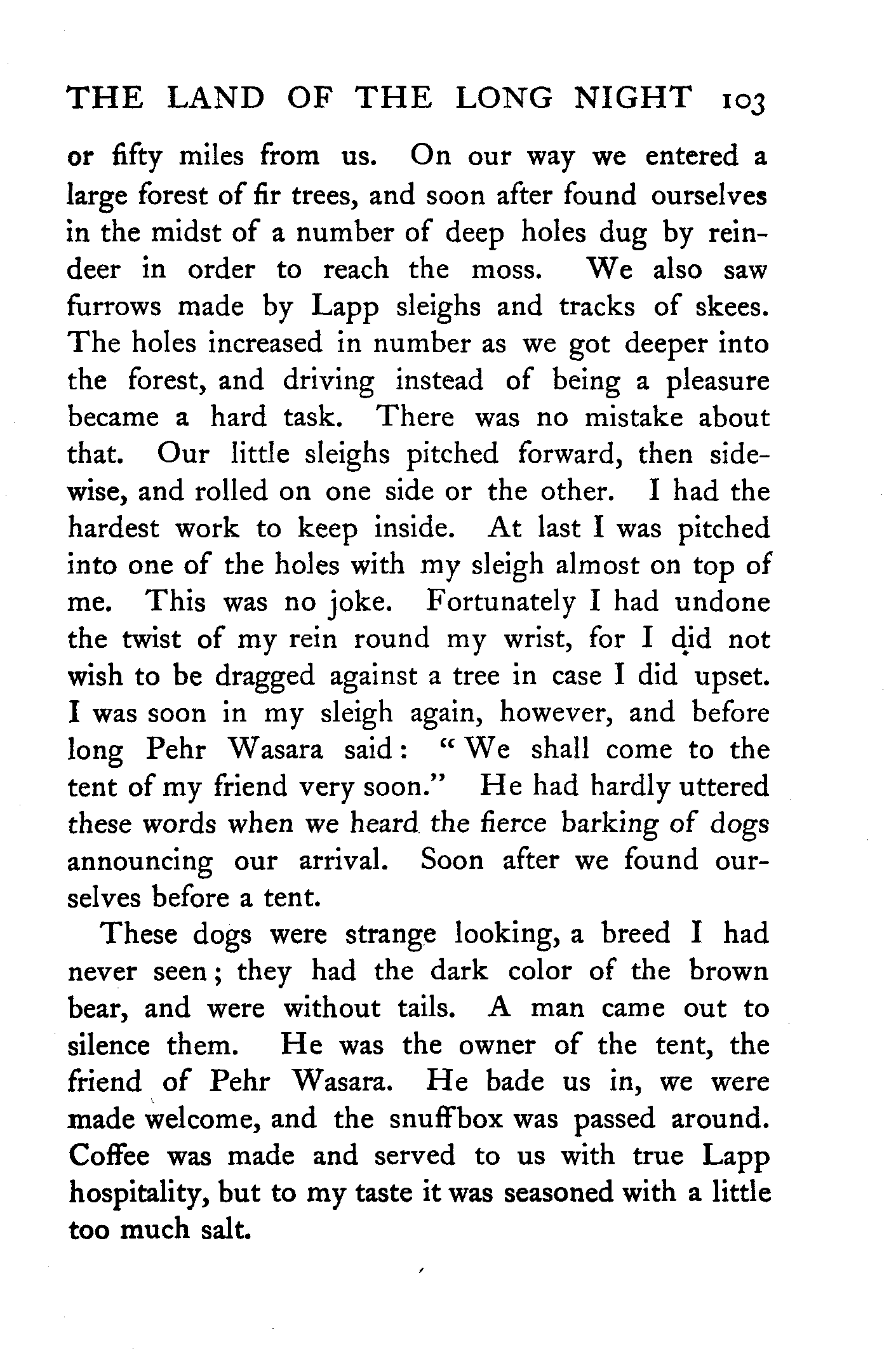 THE LAND OF THE LONG NIGHT 103

or fifty miles from us. On our way we entered a large forest of fir trees, and soon after found ourselves in the midst of a number of deep holes dug by reindeer in order to reach the moss. We also saw furrows made by Lapp sleighs and tracks of skees. The holes increased in number as we got deeper into the forest, and driving instead of being a pleasure became a hard task. There was no mistake about that. Our little sleighs pitched forward, then sidewise, and rolled on one side or the other. I had the hardest work to keep inside. At last I was pitched into one of the holes with my sleigh almost on top of me. This was no joke. Fortunately I had undone the twist of my rein round my wrist, for I did not wish to be dragged against a tree in case I did upset. I was soon in my sleigh again, however, and before long Pehr Wasara said: "We shall come to the tent of my friend very soon." He had hardly uttered these words when we heard the fierce barking of dogs announcing our arrival. Soon after we found ourselves before a tent.

These dogs were strange looking, a breed I had never seen; they had the dark color of the brown bear, and were without tails. A man came out to silence them. He was the owner of the tent, the friend of Pehr Wasara. He bade us in, we were made welcome, and the snuffbox was passed around. Coffee was made and served to us with true Lapp hospitality, but to my taste it was seasoned with a little too much salt.